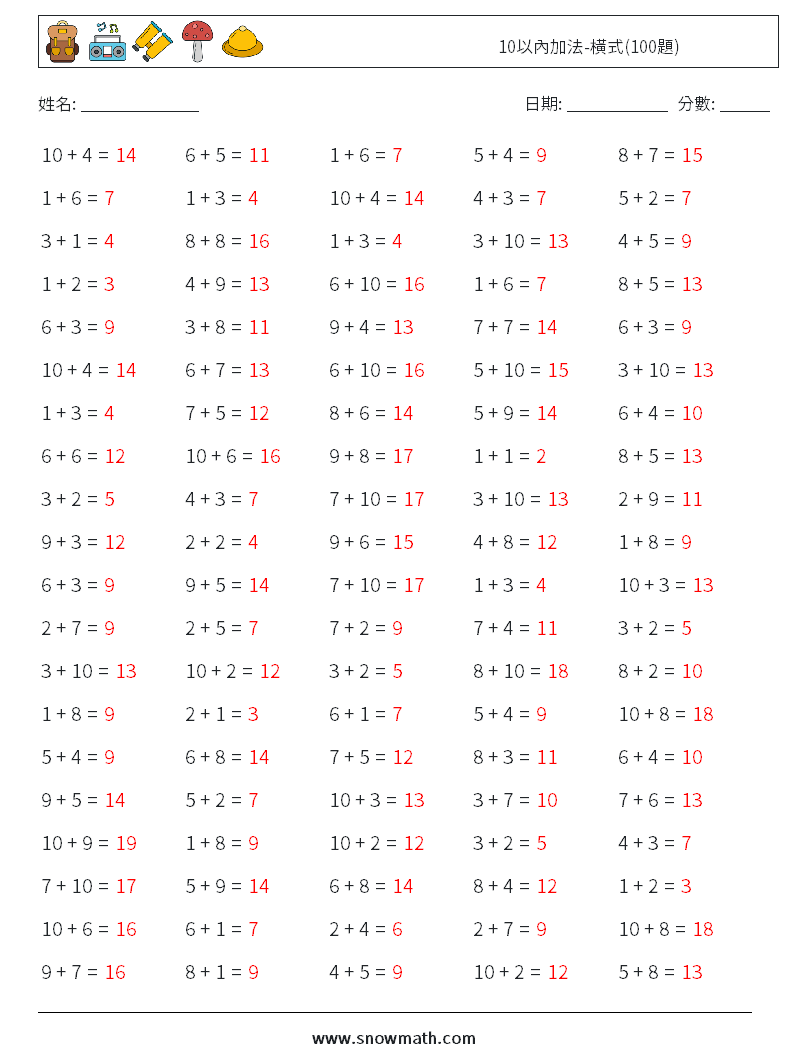 10以內加法-橫式(100題)

姓名: ______________ 日期: ____________ 分數: ______

| | | | | |
|---|---|---|---|---|
| $10 + 4 = 14$ | $6 + 5 = 11$ | $1 + 6 = 7$ | $5 + 4 = 9$ | $8 + 7 = 15$ |
| $1 + 6 = 7$ | $1 + 3 = 4$ | $10 + 4 = 14$ | $4 + 3 = 7$ | $5 + 2 = 7$ |
| $3 + 1 = 4$ | $8 + 8 = 16$ | $1 + 3 = 4$ | $3 + 10 = 13$ | $4 + 5 = 9$ |
| $1 + 2 = 3$ | $4 + 9 = 13$ | $6 + 10 = 16$ | $1 + 6 = 7$ | $8 + 5 = 13$ |
| $6 + 3 = 9$ | $3 + 8 = 11$ | $9 + 4 = 13$ | $7 + 7 = 14$ | $6 + 3 = 9$ |
| $10 + 4 = 14$ | $6 + 7 = 13$ | $6 + 10 = 16$ | $5 + 10 = 15$ | $3 + 10 = 13$ |
| $1 + 3 = 4$ | $7 + 5 = 12$ | $8 + 6 = 14$ | $5 + 9 = 14$ | $6 + 4 = 10$ |
| $6 + 6 = 12$ | $10 + 6 = 16$ | $9 + 8 = 17$ | $1 + 1 = 2$ | $8 + 5 = 13$ |
| $3 + 2 = 5$ | $4 + 3 = 7$ | $7 + 10 = 17$ | $3 + 10 = 13$ | $2 + 9 = 11$ |
| $9 + 3 = 12$ | $2 + 2 = 4$ | $9 + 6 = 15$ | $4 + 8 = 12$ | $1 + 8 = 9$ |
| $6 + 3 = 9$ | $9 + 5 = 14$ | $7 + 10 = 17$ | $1 + 3 = 4$ | $10 + 3 = 13$ |
| $2 + 7 = 9$ | $2 + 5 = 7$ | $7 + 2 = 9$ | $7 + 4 = 11$ | $3 + 2 = 5$ |
| $3 + 10 = 13$ | $10 + 2 = 12$ | $3 + 2 = 5$ | $8 + 10 = 18$ | $8 + 2 = 10$ |
| $1 + 8 = 9$ | $2 + 1 = 3$ | $6 + 1 = 7$ | $5 + 4 = 9$ | $10 + 8 = 18$ |
| $5 + 4 = 9$ | $6 + 8 = 14$ | $7 + 5 = 12$ | $8 + 3 = 11$ | $6 + 4 = 10$ |
| $9 + 5 = 14$ | $5 + 2 = 7$ | $10 + 3 = 13$ | $3 + 7 = 10$ | $7 + 6 = 13$ |
| $10 + 9 = 19$ | $1 + 8 = 9$ | $10 + 2 = 12$ | $3 + 2 = 5$ | $4 + 3 = 7$ |
| $7 + 10 = 17$ | $5 + 9 = 14$ | $6 + 8 = 14$ | $8 + 4 = 12$ | $1 + 2 = 3$ |
| $10 + 6 = 16$ | $6 + 1 = 7$ | $2 + 4 = 6$ | $2 + 7 = 9$ | $10 + 8 = 18$ |
| $9 + 7 = 16$ | $8 + 1 = 9$ | $4 + 5 = 9$ | $10 + 2 = 12$ | $5 + 8 = 13$ |

www.snowmath.com